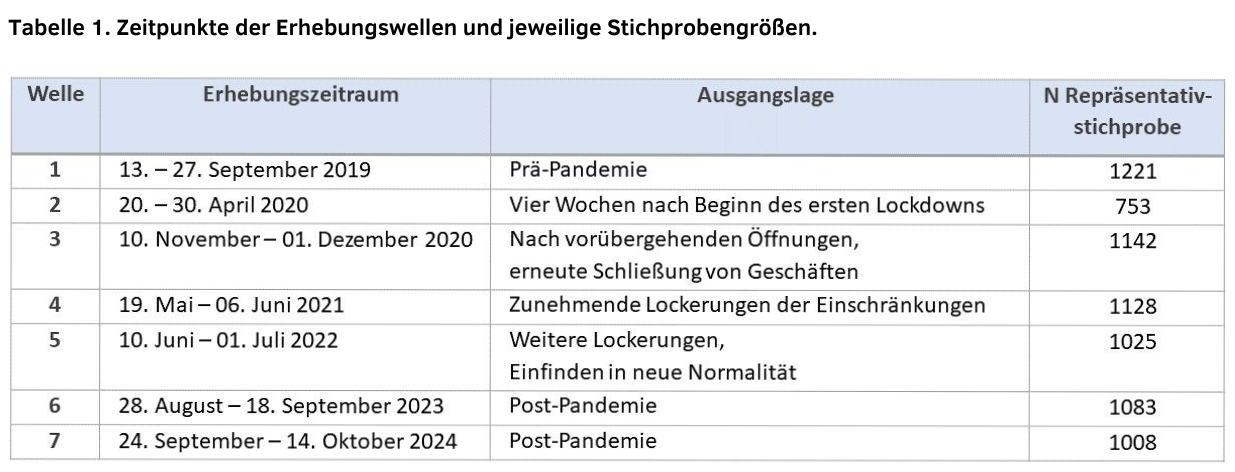 Tabelle 1. Zeitpunkte der Erhebungswellen und jeweilige Stichprobengrößen.

| Welle | Erhebungszeitraum | Ausgangslage | N Repräsentativstichprobe |
|---|---|---|---|
| 1 | 13. – 27. September 2019 | Prä-Pandemie | 1221 |
| 2 | 20. – 30. April 2020 | Vier Wochen nach Beginn des ersten Lockdowns | 753 |
| 3 | 10. November – 01. Dezember 2020 | Nach vorübergehenden Öffnungen, erneute Schließung von Geschäften | 1142 |
| 4 | 19. Mai – 06. Juni 2021 | Zunehmende Lockerungen der Einschränkungen | 1128 |
| 5 | 10. Juni – 01. Juli 2022 | Weitere Lockerungen, Einfinden in neue Normalität | 1025 |
| 6 | 28. August – 18. September 2023 | Post-Pandemie | 1083 |
| 7 | 24. September – 14. Oktober 2024 | Post-Pandemie | 1008 |